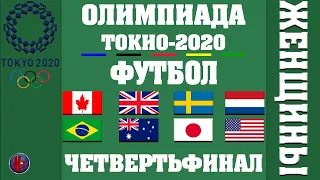 TOKYO 2020

ОЛИМПИАДА
ТОКИО-2020
ФУТБОЛ

ЧЕТВЕРТЬФИНАЛ

ЖЕНЩИНЫ